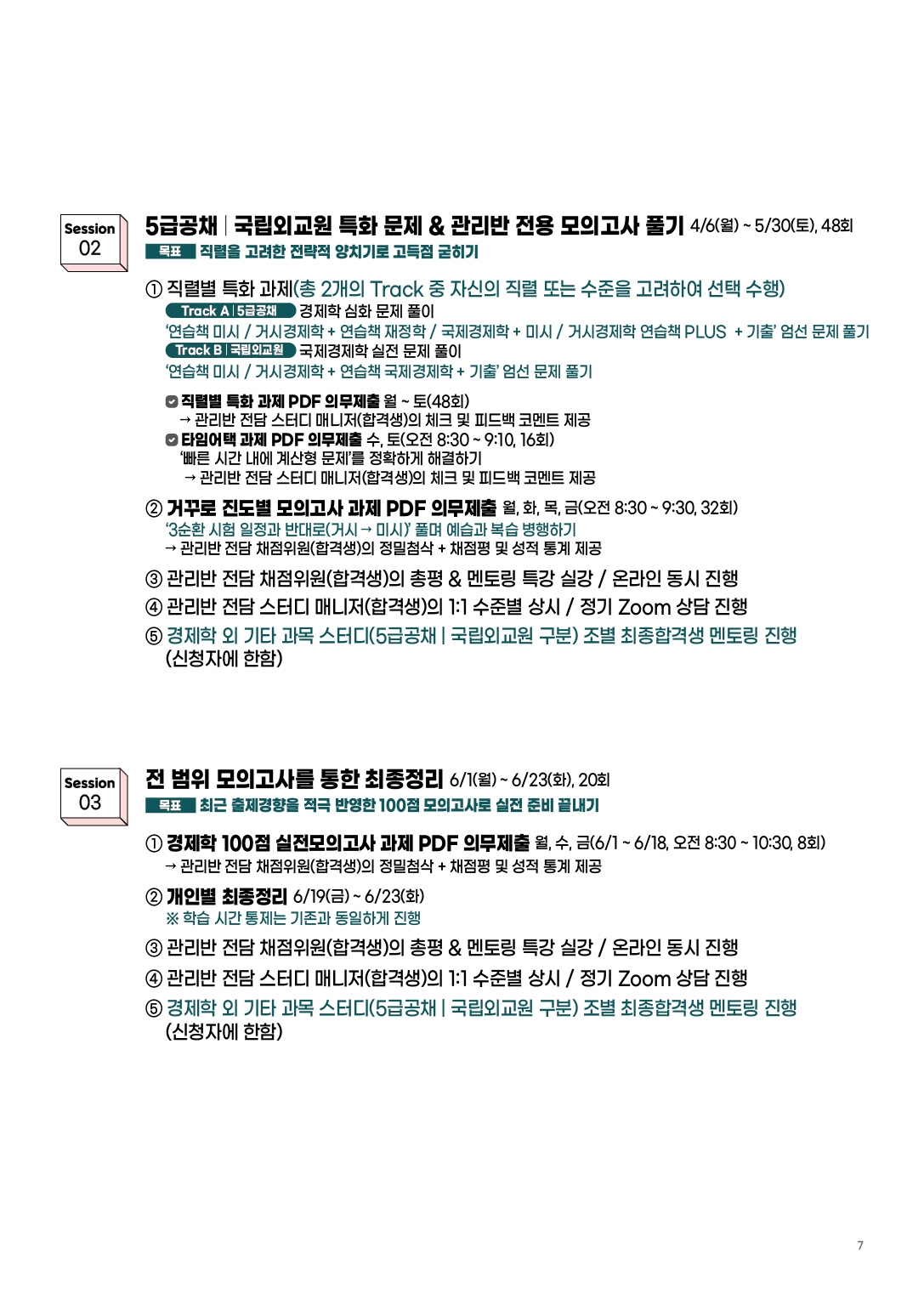 Session
02

5급공채 | 국립외교원 특화 문제 & 관리반 전용 모의고사 풀기 4/6(월) ~ 5/30(토), 48회

목표 직렬을 고려한 전략적 양치기로 고득점 굳히기

① 직렬별 특화 과제(총 2개의 Track 중 자신의 직렬 또는 수준을 고려하여 선택 수행)

Track A | 5급공채 경제학 심화 문제 풀이

'연습책 미시 / 거시경제학 + 연습책 재정학 / 국제경제학 + 미시 / 거시경제학 연습책 PLUS + 기출' 엄선 문제 풀기

Track B | 국립외교원 국제경제학 실전 문제 풀이

'연습책 미시 / 거시경제학 + 연습책 국제경제학 + 기출' 엄선 문제 풀기

☑ 직렬별 특화 과제 PDF 의무제출 월 ~ 토(48회)
→ 관리반 전담 스터디 매니저(합격생)의 체크 및 피드백 코멘트 제공
☑ 타임어택 과제 PDF 의무제출 수, 토(오전 8:30 ~ 9:10, 16회)
'빠른 시간 내에 계산형 문제'를 정확하게 해결하기
→ 관리반 전담 스터디 매니저(합격생)의 체크 및 피드백 코멘트 제공

② 거꾸로 진도별 모의고사 과제 PDF 의무제출 월, 화, 목, 금(오전 8:30 ~ 9:30, 32회)
'3순환 시험 일정과 반대로(거시 → 미시)' 풀며 예습과 복습 병행하기
→ 관리반 전담 채점위원(합격생)의 정밀첨삭 + 채점평 및 성적 통계 제공

③ 관리반 전담 채점위원(합격생)의 총평 & 멘토링 특강 실강 / 온라인 동시 진행
④ 관리반 전담 스터디 매니저(합격생)의 1:1 수준별 상시 / 정기 Zoom 상담 진행
⑤ 경제학 외 기타 과목 스터디(5급공채 | 국립외교원 구분) 조별 최종합격생 멘토링 진행 (신청자에 한함)

Session
03

전 범위 모의고사를 통한 최종정리 6/1(월) ~ 6/23(화), 20회

목표 최근 출제경향을 적극 반영한 100점 모의고사로 실전 준비 끝내기

① 경제학 100점 실전모의고사 과제 PDF 의무제출 월, 수, 금(6/1 ~ 6/18, 오전 8:30 ~ 10:30, 8회)
→ 관리반 전담 채점위원(합격생)의 정밀첨삭 + 채점평 및 성적 통계 제공

② 개인별 최종정리 6/19(금) ~ 6/23(화)
※ 학습 시간 통제는 기존과 동일하게 진행

③ 관리반 전담 채점위원(합격생)의 총평 & 멘토링 특강 실강 / 온라인 동시 진행
④ 관리반 전담 스터디 매니저(합격생)의 1:1 수준별 상시 / 정기 Zoom 상담 진행
⑤ 경제학 외 기타 과목 스터디(5급공채 | 국립외교원 구분) 조별 최종합격생 멘토링 진행 (신청자에 한함)

7